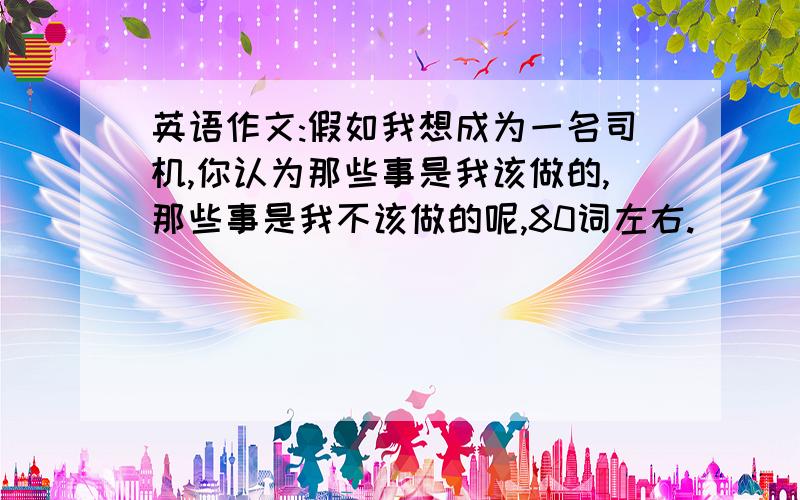 英语作文:假如我想成为一名司机,你认为那些事是我该做的,那些事是我不该做的呢,80词左右.